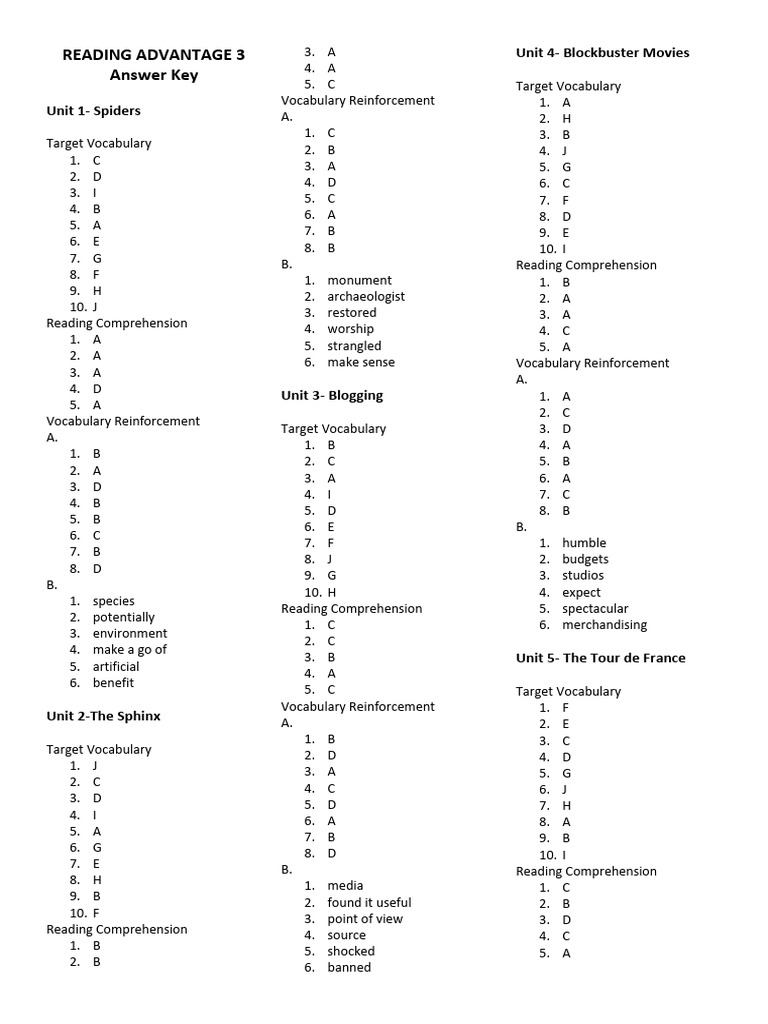 READING ADVANTAGE 3
Answer Key

Unit 1- Spiders

Target Vocabulary
1. C
2. D
3. I
4. B
5. A
6. E
7. G
8. F
9. H
10. J
Reading Comprehension
1. A
2. A
3. A
4. D
5. A
Vocabulary Reinforcement
A.
1. B
2. A
3. D
4. B
5. B
6. C
7. B
8. D
B.
1. species
2. potentially
3. environment
4. make a go of
5. artificial
6. benefit

Unit 2-The Sphinx

Target Vocabulary
1. J
2. C
3. D
4. I
5. A
6. G
7. E
8. H
9. B
10. F
Reading Comprehension
1. B
2. B
3. A
4. A
5. C
Vocabulary Reinforcement
A.
1. C
2. B
3. A
4. D
5. C
6. A
7. B
8. B
B.
1. monument
2. archaeologist
3. restored
4. worship
5. strangled
6. make sense

Unit 3- Blogging

Target Vocabulary
1. B
2. C
3. A
4. I
5. D
6. E
7. F
8. J
9. G
10. H
Reading Comprehension
1. C
2. C
3. B
4. A
5. C
Vocabulary Reinforcement
A.
1. B
2. D
3. A
4. C
5. D
6. A
7. B
8. D
B.
1. media
2. found it useful
3. point of view
4. source
5. shocked
6. banned

Unit 4- Blockbuster Movies

Target Vocabulary
1. A
2. H
3. B
4. J
5. G
6. C
7. F
8. D
9. E
10. I
Reading Comprehension
1. B
2. A
3. A
4. C
5. A
Vocabulary Reinforcement
A.
1. A
2. C
3. D
4. A
5. B
6. A
7. C
8. B
B.
1. humble
2. budgets
3. studios
4. expect
5. spectacular
6. merchandising

Unit 5- The Tour de France

Target Vocabulary
1. F
2. E
3. C
4. D
5. G
6. J
7. H
8. A
9. B
10. I
Reading Comprehension
1. C
2. B
3. D
4. C
5. A